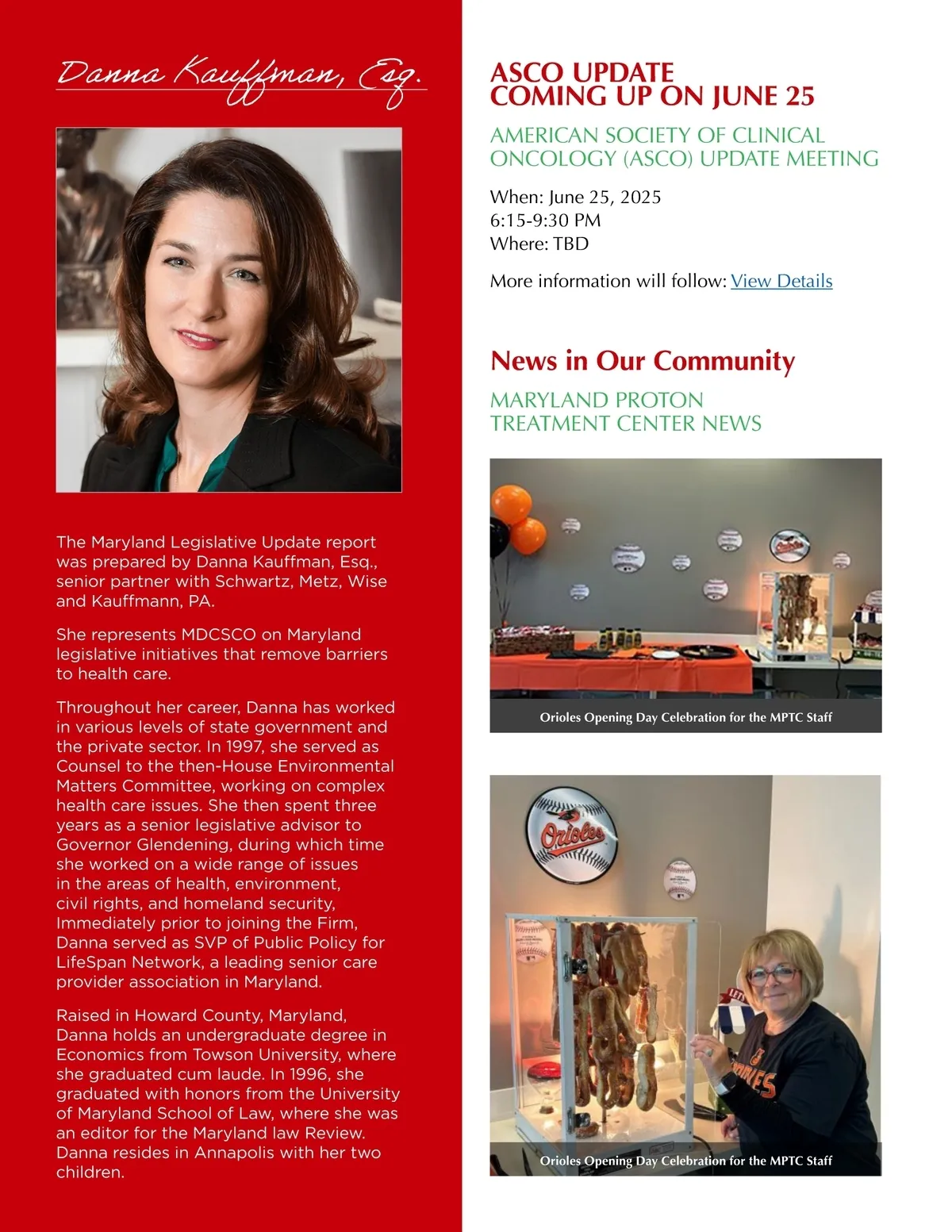 Danna Kauffman, Esq.

The Maryland Legislative Update report was prepared by Danna Kauffman, Esq., senior partner with Schwartz, Metz, Wise and Kauffmann, PA.

She represents MDCSCO on Maryland legislative initiatives that remove barriers to health care.

Throughout her career, Danna has worked in various levels of state government and the private sector. In 1997, she served as Counsel to the then-House Environmental Matters Committee, working on complex health care issues. She then spent three years as a senior legislative advisor to Governor Glendening, during which time she worked on a wide range of issues in the areas of health, environment, civil rights, and homeland security, Immediately prior to joining the Firm, Danna served as SVP of Public Policy for LifeSpan Network, a leading senior care provider association in Maryland.

Raised in Howard County, Maryland, Danna holds an undergraduate degree in Economics from Towson University, where she graduated cum laude. In 1996, she graduated with honors from the University of Maryland School of Law, where she was an editor for the Maryland law Review. Danna resides in Annapolis with her two children.

ASCO UPDATE
COMING UP ON JUNE 25

AMERICAN SOCIETY OF CLINICAL ONCOLOGY (ASCO) UPDATE MEETING

When: June 25, 2025
6:15-9:30 PM
Where: TBD

More information will follow: View Details

News in Our Community

MARYLAND PROTON TREATMENT CENTER NEWS

Orioles Opening Day Celebration for the MPTC Staff

Orioles

Orioles Opening Day Celebration for the MPTC Staff